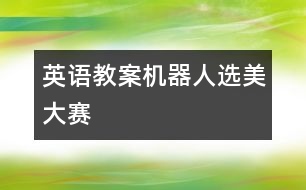 英语教案机器人选美大赛